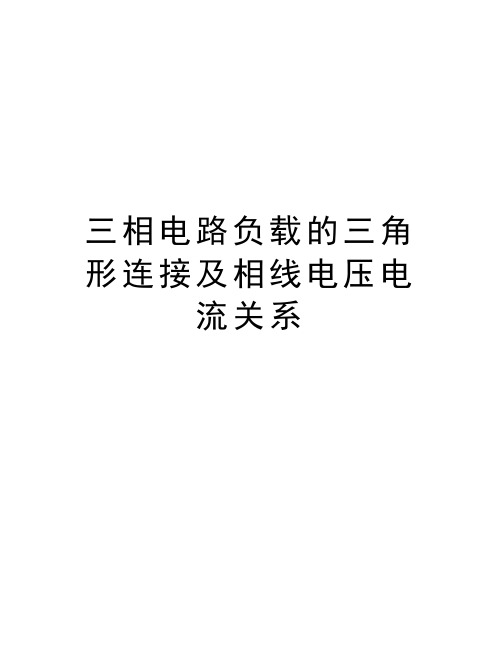 三相电路负载的三角形连接及相线电压电流关系